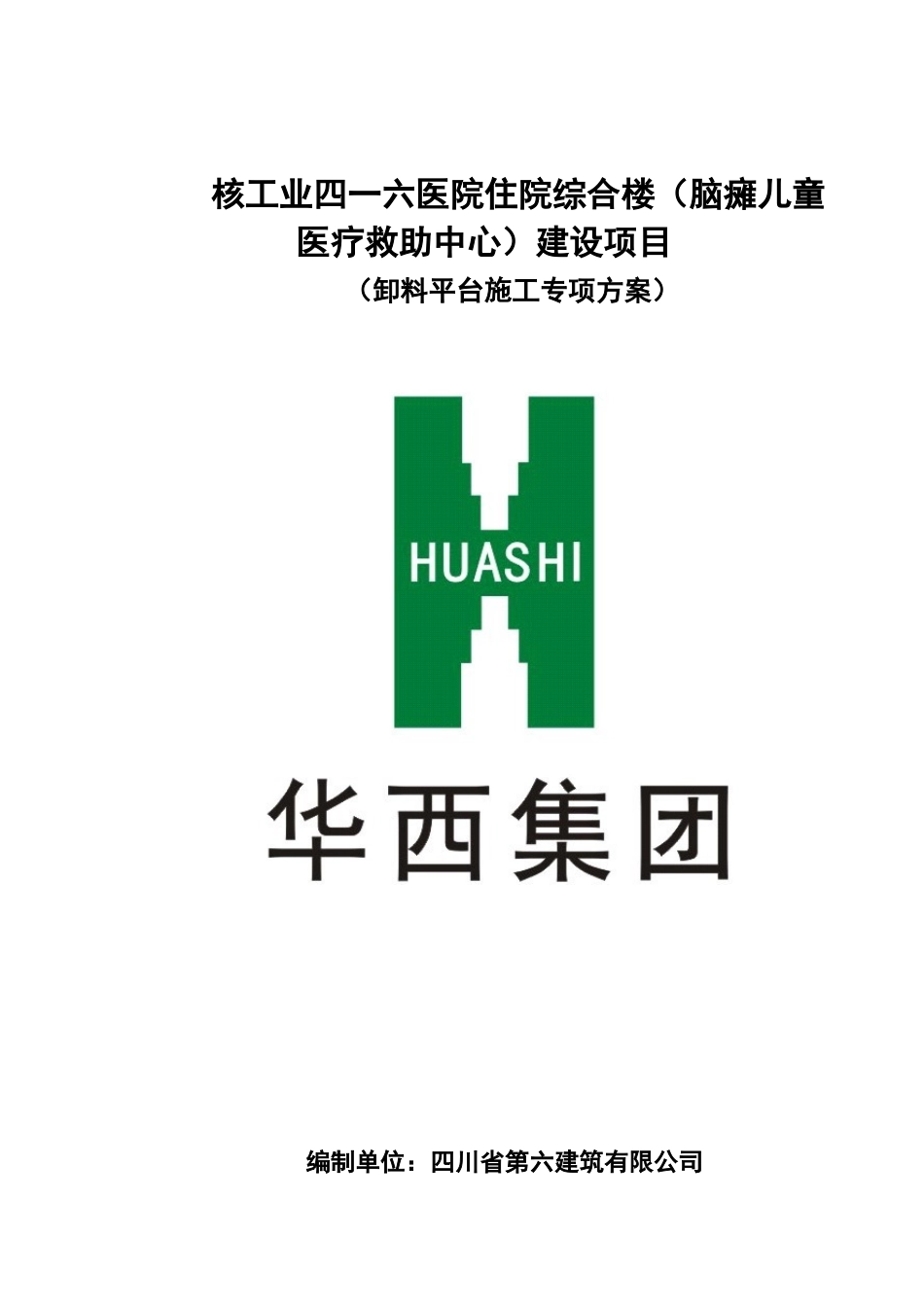 核工业四一六医院住院综合楼（脑瘫儿童医疗救助中心）建设项目

（卸料平台施工专项方案）

HUASHI

华西集团

编制单位：四川省第六建筑有限公司